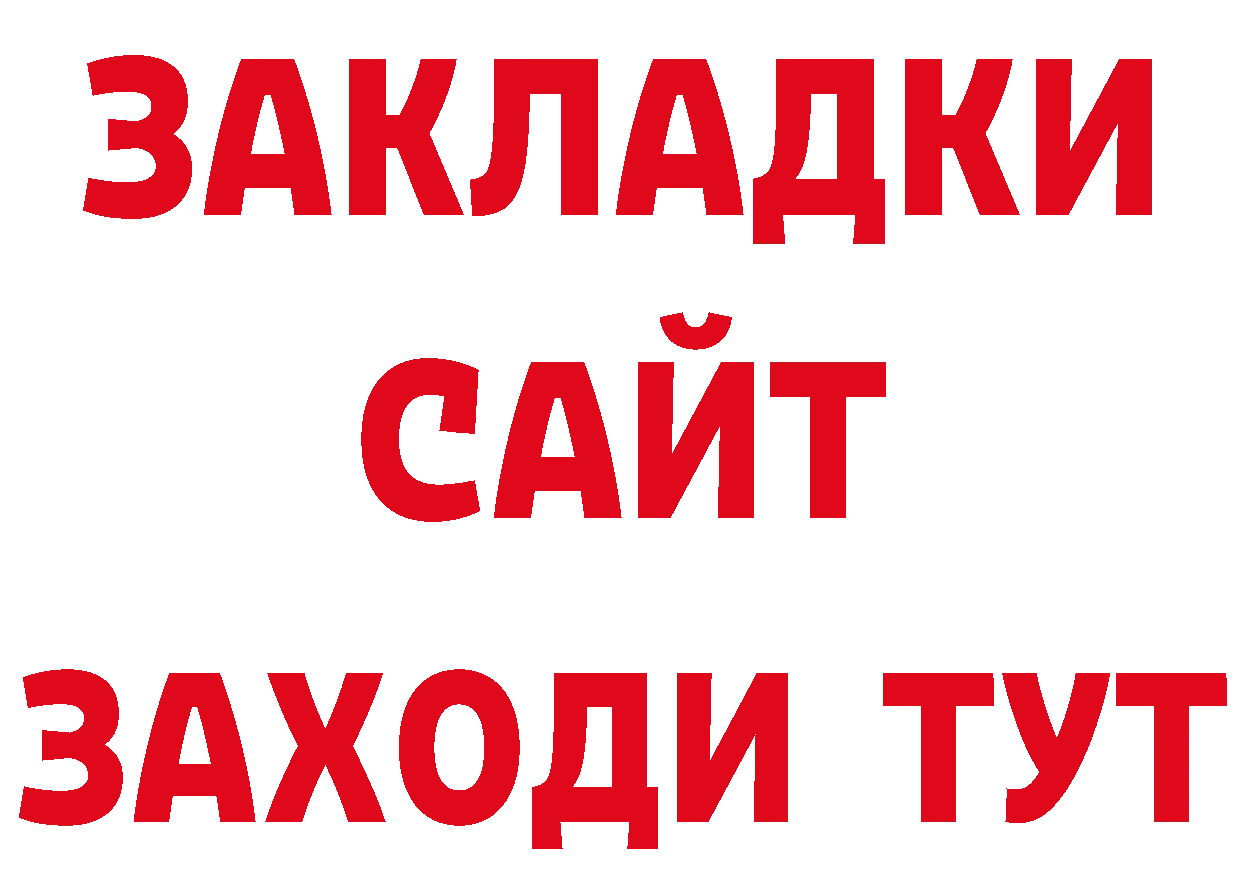 ЗАКЛАДКИ
САЙТ
ЗАХОДИ ТУТ